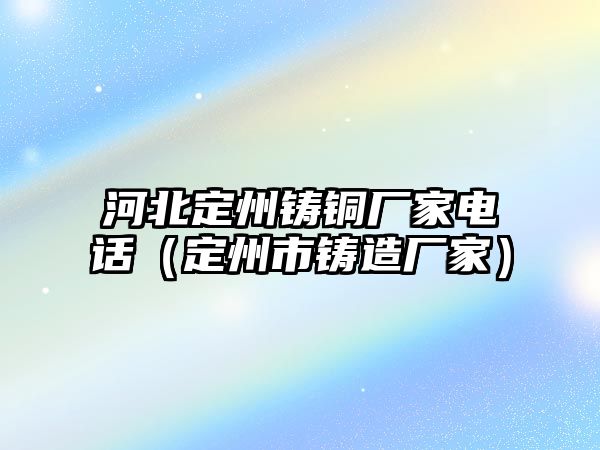 河北定州铸铜厂家电话（定州市铸造厂家）